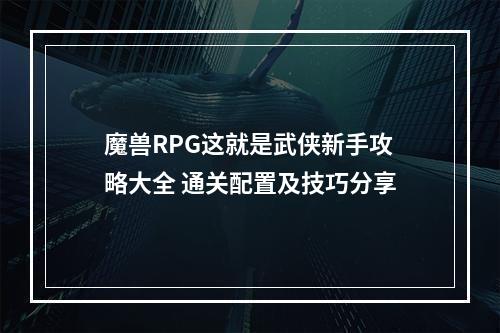 魔兽RPG这就是武侠新手攻略大全 通关配置及技巧分享